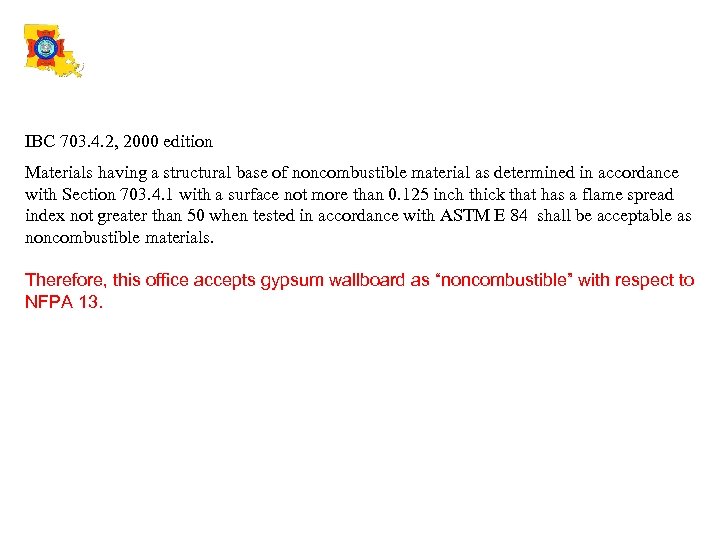 IBC 703.4.2, 2000 edition

Materials having a structural base of noncombustible material as determined in accordance with Section 703.4.1 with a surface not more than 0.125 inch thick that has a flame spread index not greater than 50 when tested in accordance with ASTM E 84 shall be acceptable as noncombustible materials.

Therefore, this office accepts gypsum wallboard as “noncombustible” with respect to NFPA 13.